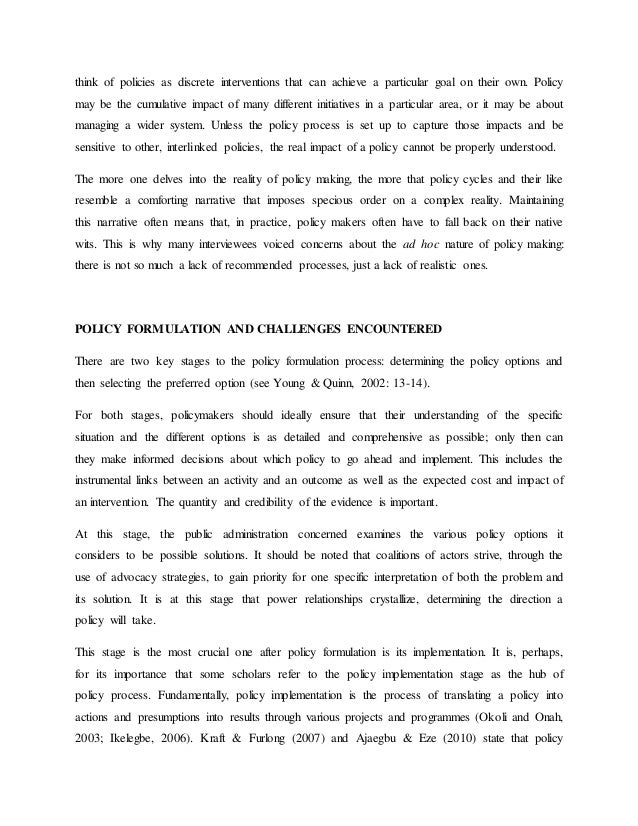 think of policies as discrete interventions that can achieve a particular goal on their own. Policy may be the cumulative impact of many different initiatives in a particular area, or it may be about managing a wider system. Unless the policy process is set up to capture those impacts and be sensitive to other, interlinked policies, the real impact of a policy cannot be properly understood.

The more one delves into the reality of policy making, the more that policy cycles and their like resemble a comforting narrative that imposes specious order on a complex reality. Maintaining this narrative often means that, in practice, policy makers often have to fall back on their native wits. This is why many interviewees voiced concerns about the ad hoc nature of policy making: there is not so much a lack of recommended processes, just a lack of realistic ones.

POLICY FORMULATION AND CHALLENGES ENCOUNTERED

There are two key stages to the policy formulation process: determining the policy options and then selecting the preferred option (see Young & Quinn, 2002: 13-14).

For both stages, policymakers should ideally ensure that their understanding of the specific situation and the different options is as detailed and comprehensive as possible; only then can they make informed decisions about which policy to go ahead and implement. This includes the instrumental links between an activity and an outcome as well as the expected cost and impact of an intervention. The quantity and credibility of the evidence is important.

At this stage, the public administration concerned examines the various policy options it considers to be possible solutions. It should be noted that coalitions of actors strive, through the use of advocacy strategies, to gain priority for one specific interpretation of both the problem and its solution. It is at this stage that power relationships crystallize, determining the direction a policy will take.

This stage is the most crucial one after policy formulation is its implementation. It is, perhaps, for its importance that some scholars refer to the policy implementation stage as the hub of policy process. Fundamentally, policy implementation is the process of translating a policy into actions and presumptions into results through various projects and programmes (Okoli and Onah, 2003; Ikelegbe, 2006). Kraft & Furlong (2007) and Ajaegbu & Eze (2010) state that policy